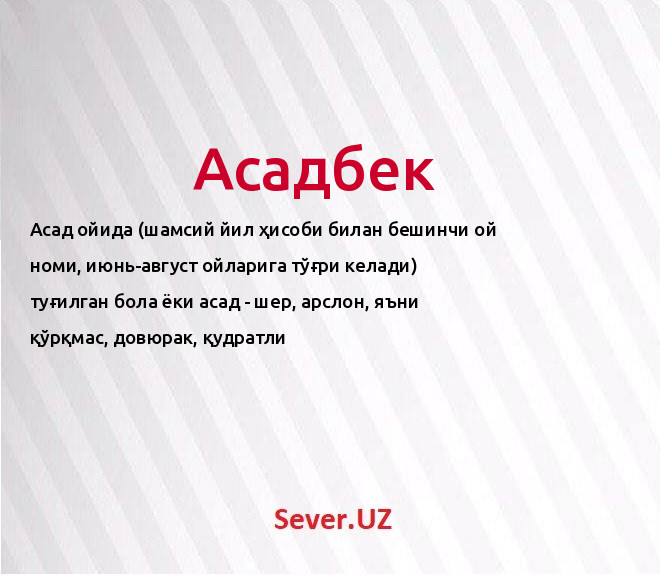 Асадбек

Асад ойида (шамсий йил ҳисоби билан бешинчи ой номи, июнь-август ойларига тўғри келади) туғилган бола ёки асад - шер, арслон, яъни қўрқмас, довюрак, қудратли

Sever.UZ